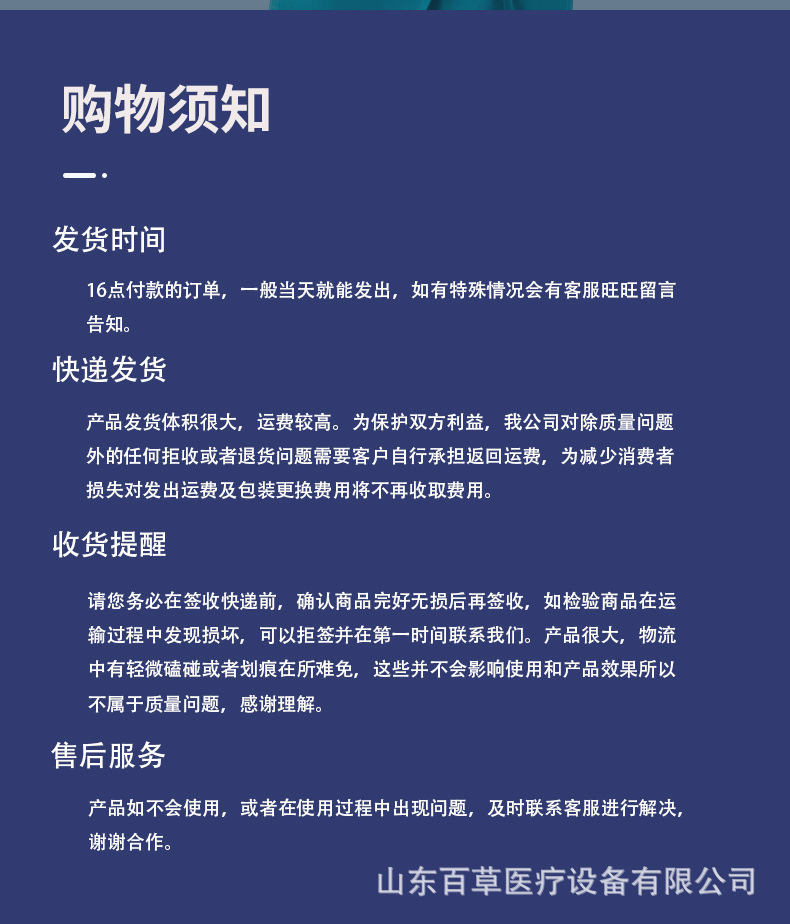 购物须知

发货时间

16点付款的订单，一般当天就能发出，如有特殊情况会有客服旺旺留言告知。

快递发货

产品发货体积很大，运费较高。为保护双方利益，我公司对除质量问题外的任何拒收或者退货问题需要客户自行承担返回运费，为减少消费者损失对发出运费及包装更换费用将不再收取费用。

收货提醒

请您务必在签收快递前，确认商品完好无损后再签收，如检验商品在运输过程中发现损坏，可以拒签并在第一时间联系我们。产品很大，物流中有轻微磕碰或者划痕在所难免，这些并不会影响使用和产品效果所以不属于质量问题，感谢理解。

售后服务

产品如不会使用，或者在使用过程中出现问题，及时联系客服进行解决，谢谢合作。

山东百草医疗设备有限公司